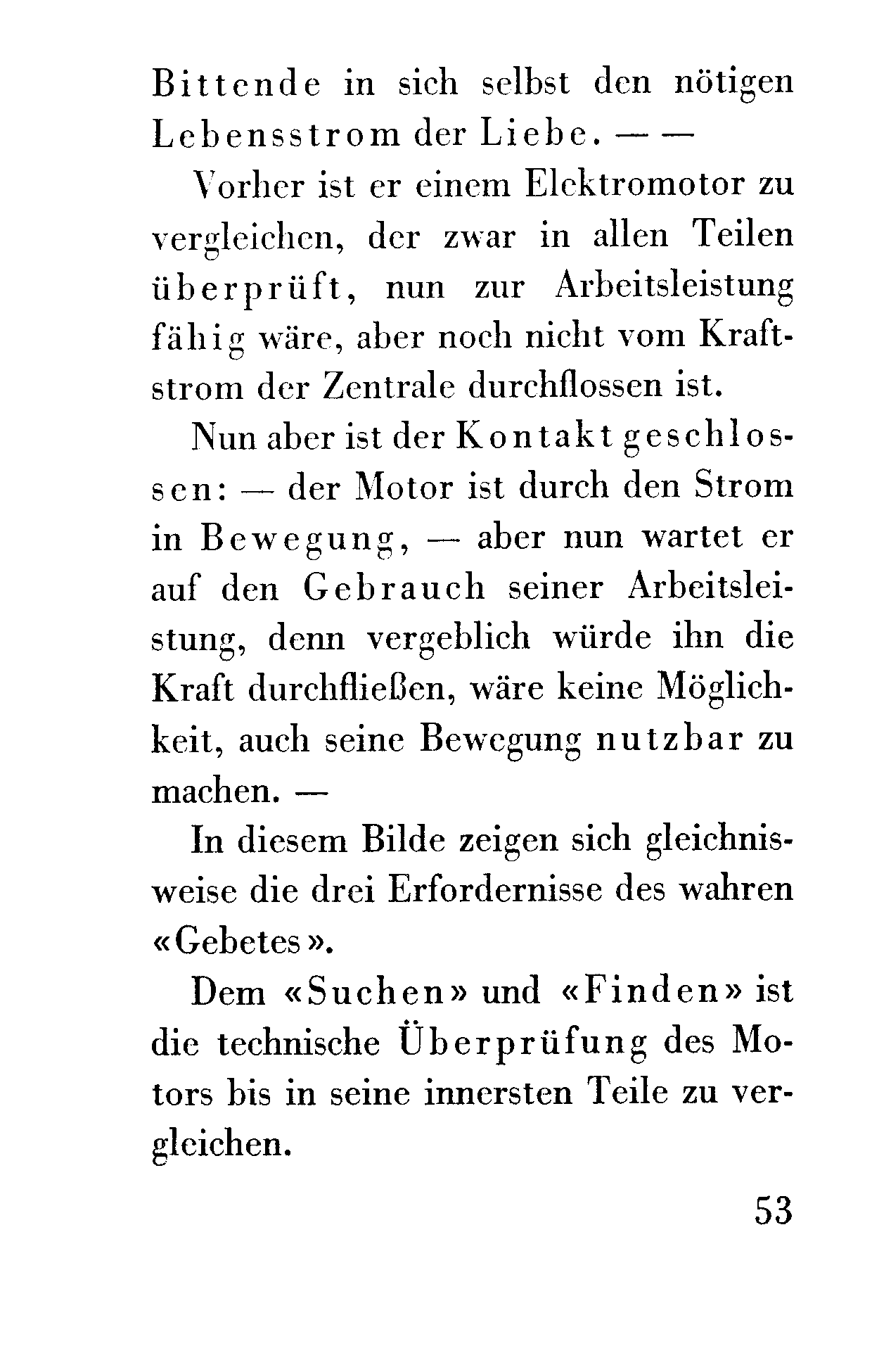 Bittende in sich selbst den nötigen Lebensstrom der Liebe. — —

Vorher ist er einem Elektromotor zu vergleichen, der zwar in allen Teilen überprüft, nun zur Arbeitsleistung fähig wäre, aber noch nicht vom Kraftstrom der Zentrale durchflossen ist.

Nun aber ist der Kontakt geschlossen: — der Motor ist durch den Strom in Bewegung, — aber nun wartet er auf den Gebrauch seiner Arbeitsleistung, denn vergeblich würde ihn die Kraft durchfließen, wäre keine Möglichkeit, auch seine Bewegung nutzbar zu machen. —

In diesem Bilde zeigen sich gleichnisweise die drei Erfordernisse des wahren «Gebetes».

Dem «Suchen» und «Finden» ist die technische Überprüfung des Motors bis in seine innersten Teile zu vergleichen.

53